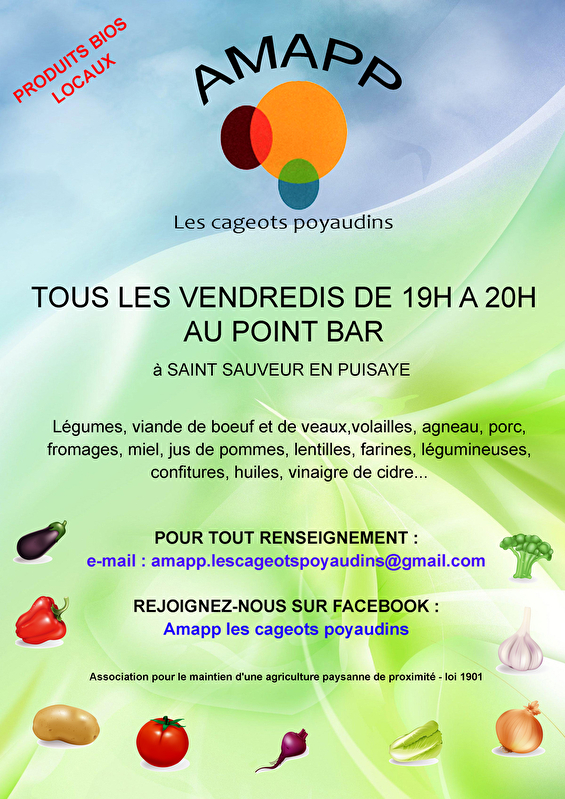 PRODUITS BIOS LOCAUX

AMAPP

Les cageots poyaudins

TOUS LES VENDREDIS DE 19H A 20H
AU POINT BAR

à SAINT SAUVEUR EN PUISAYE

Légumes, viande de boeuf et de veaux,volailles, agneau, porc, fromages, miel, jus de pommes, lentilles, farines, légumineuses, confitures, huiles, vinaigre de cidre...

POUR TOUT RENSEIGNEMENT :
e-mail : amapp.lescageotspoyaudins@gmail.com

REJOIGNEZ-NOUS SUR FACEBOOK :
Amapp les cageots poyaudins

Association pour le maintien d'une agriculture paysanne de proximité - loi 1901